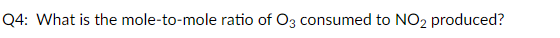 Q4: What is the mole-to-mole ratio of $O_3$ consumed to $NO_2$ produced?